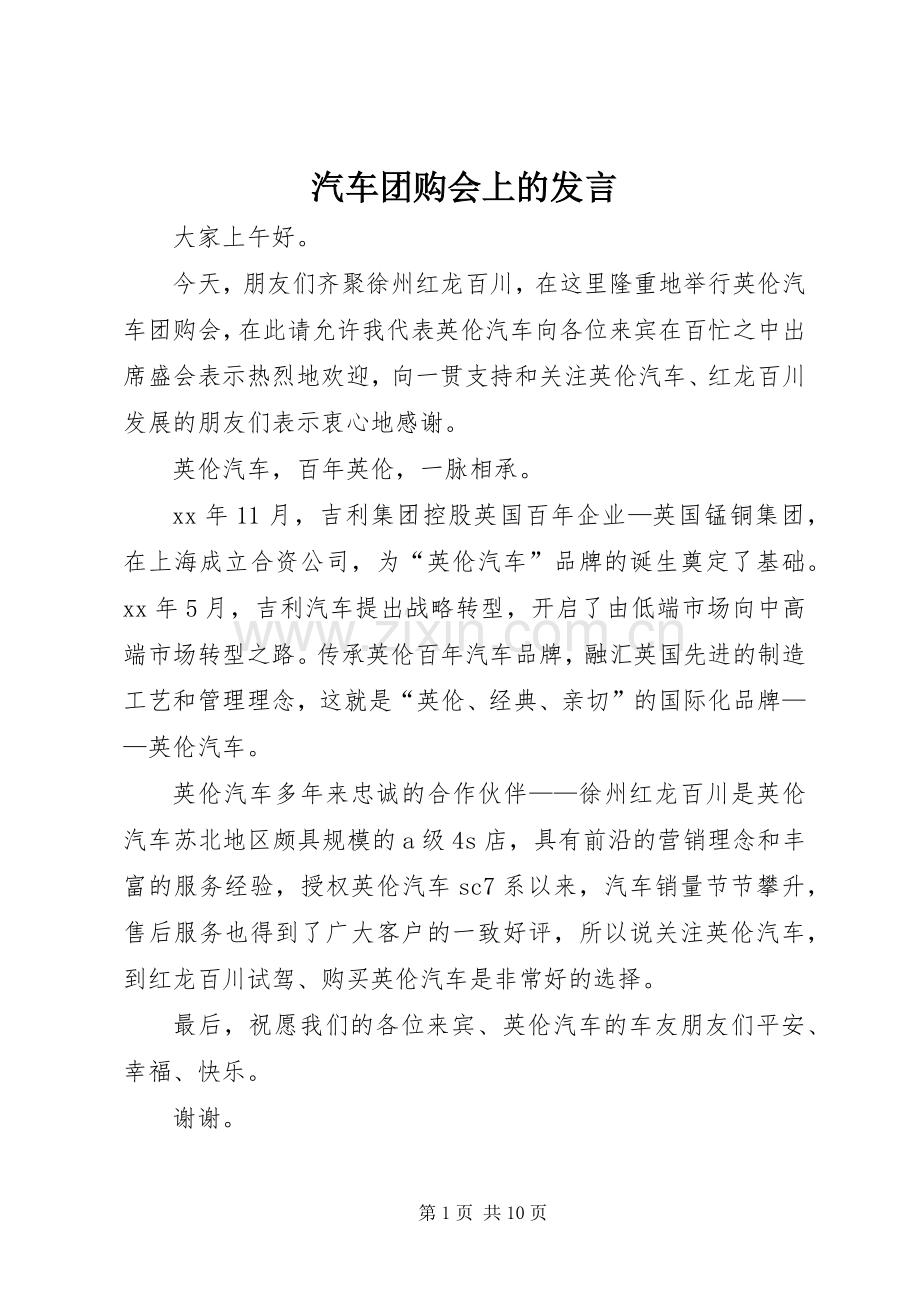 汽车团购会上的发言

大家上午好。

今天，朋友们齐聚徐州红龙百川，在这里隆重地举行英伦汽车团购会，在此请允许我代表英伦汽车向各位来宾在百忙之中出席盛会表示热烈地欢迎，向一贯支持和关注英伦汽车、红龙百川发展的朋友们表示衷心地感谢。

英伦汽车，百年英伦，一脉相承。

xx 年 11 月，吉利集团控股英国百年企业—英国锰铜集团，在上海成立合资公司，为“英伦汽车”品牌的诞生奠定了基础。xx 年 5 月，吉利汽车提出战略转型，开启了由低端市场向中高端市场转型之路。传承英伦百年汽车品牌，融汇英国先进的制造工艺和管理理念，这就是“英伦、经典、亲切”的国际化品牌——英伦汽车。

英伦汽车多年来忠诚的合作伙伴——徐州红龙百川是英伦汽车苏北地区颇具规模的 a 级 4s 店，具有前沿的营销理念和丰富的服务经验，授权英伦汽车 sc7 系以来，汽车销量节节攀升，售后服务也得到了广大客户的一致好评，所以说关注英伦汽车，到红龙百川试驾、购买英伦汽车是非常好的选择。

最后，祝愿我们的各位来宾、英伦汽车的车友朋友们平安、幸福、快乐。

谢谢。

www.zixin.com.cn

第 1 页 共 10 页